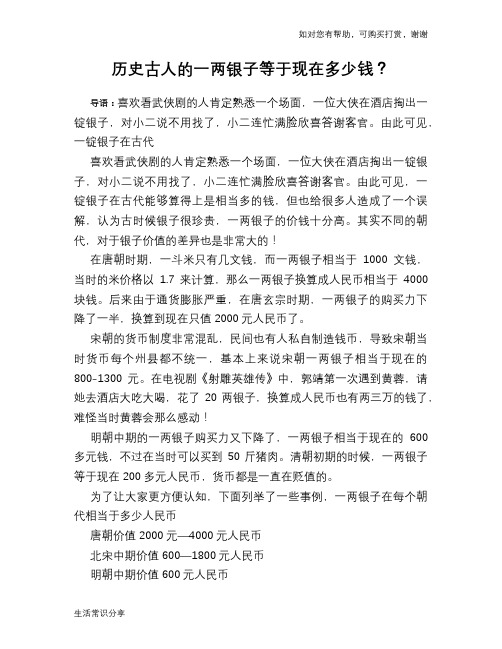 如对您有帮助，可购买打赏，谢谢

历史古人的一两银子等于现在多少钱？

导语：喜欢看武侠剧的人肯定熟悉一个场面，一位大侠在酒店掏出一锭银子，对小二说不用找了，小二连忙满脸欣喜答谢客官。由此可见，一锭银子在古代

喜欢看武侠剧的人肯定熟悉一个场面，一位大侠在酒店掏出一锭银子，对小二说不用找了，小二连忙满脸欣喜答谢客官。由此可见，一锭银子在古代能够算得上是相当多的钱，但也给很多人造成了一个误解，认为古时候银子很珍贵，一两银子的价钱十分高。其实不同的朝代，对于银子价值的差异也是非常大的！

在唐朝时期，一斗米只有几文钱，而一两银子相当于 1000 文钱，当时的米价格以 1.7 来计算，那么一两银子换算成人民币相当于 4000 块钱。后来由于通货膨胀严重，在唐玄宗时期，一两银子的购买力下降了一半，换算到现在只值 2000 元人民币了。

宋朝的货币制度非常混乱，民间也有人私自制造钱币，导致宋朝当时货币每个州县都不统一，基本上来说宋朝一两银子相当于现在的 800-1300 元。在电视剧《射雕英雄传》中，郭靖第一次遇到黄蓉，请她去酒店大吃大喝，花了 20 两银子，换算成人民币也有两三万的钱了，难怪当时黄蓉会那么感动！

明朝中期的一两银子购买力又下降了，一两银子相当于现在的 600 多元钱，不过在当时可以买到 50 斤猪肉。清朝初期的时候，一两银子等于现在 200 多元人民币，货币都是一直在贬值的。

为了让大家更方便认知，下面列举了一些事例，一两银子在每个朝代相当于多少人民币

唐朝价值 2000 元—4000 元人民币

北宋中期价值 600—1800 元人民币

明朝中期价值 600 元人民币

生活常识分享